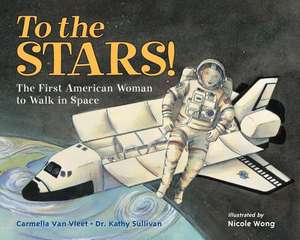 To the STARS!

The First American Woman to Walk in Space

Carmella Van Vleet • Dr. Kathy Sullivan

illustrated by
Nicole Wong